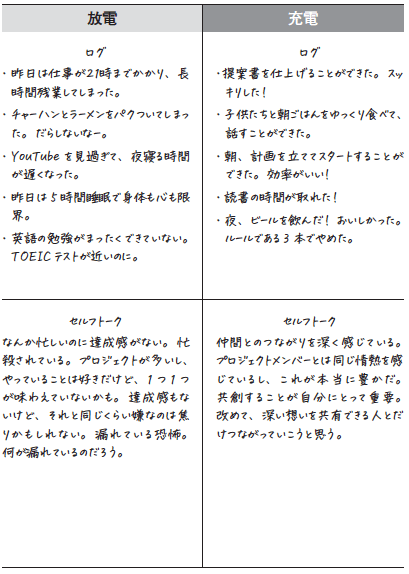 | 放電 | 充電 |
|---|---|
| ログ<br>・昨日は仕事が21時までかかり、長時間残業してしまった。<br>・チャーハンとラーメンをパクついてしまった。だらしないなー。<br>・YouTubeを見過ぎて、夜寝る時間が遅くなった。<br>・昨日は5時間睡眠で身体も心も限界。<br>・英語の勉強がまったくできていない。TOEICテストが近いのに。 | ログ<br>・提案書を仕上げることができた。スッキリした！<br>・子供たちと朝ごはんをゆっくり食べて、話すことができた。<br>・朝、計画を立ててスタートすることができた。効率がいい！<br>・読書の時間が取れた！<br>・夜、ビールを飲んだ！おいしかった。ルールである3本でやめた。 |
| セルフトーク<br>なんか忙しいのに達成感がない。忙殺されている。プロジェクトが多いし、やっていることは好きだけど、1つ1つが味わえていないかも。達成感もないけど、それと同じくらい嫌なのは焦りかもしれない。漏れている恐怖。何が漏れているのだろう。 | セルフトーク<br>仲間とのつながりを深く感じている。プロジェクトメンバーとは同じ情熱を感じているし、これが本当に豊かだ。共創することが自分にとって重要。改めて、深い想いを共有できる人とだけつながっていこうと思う。 |